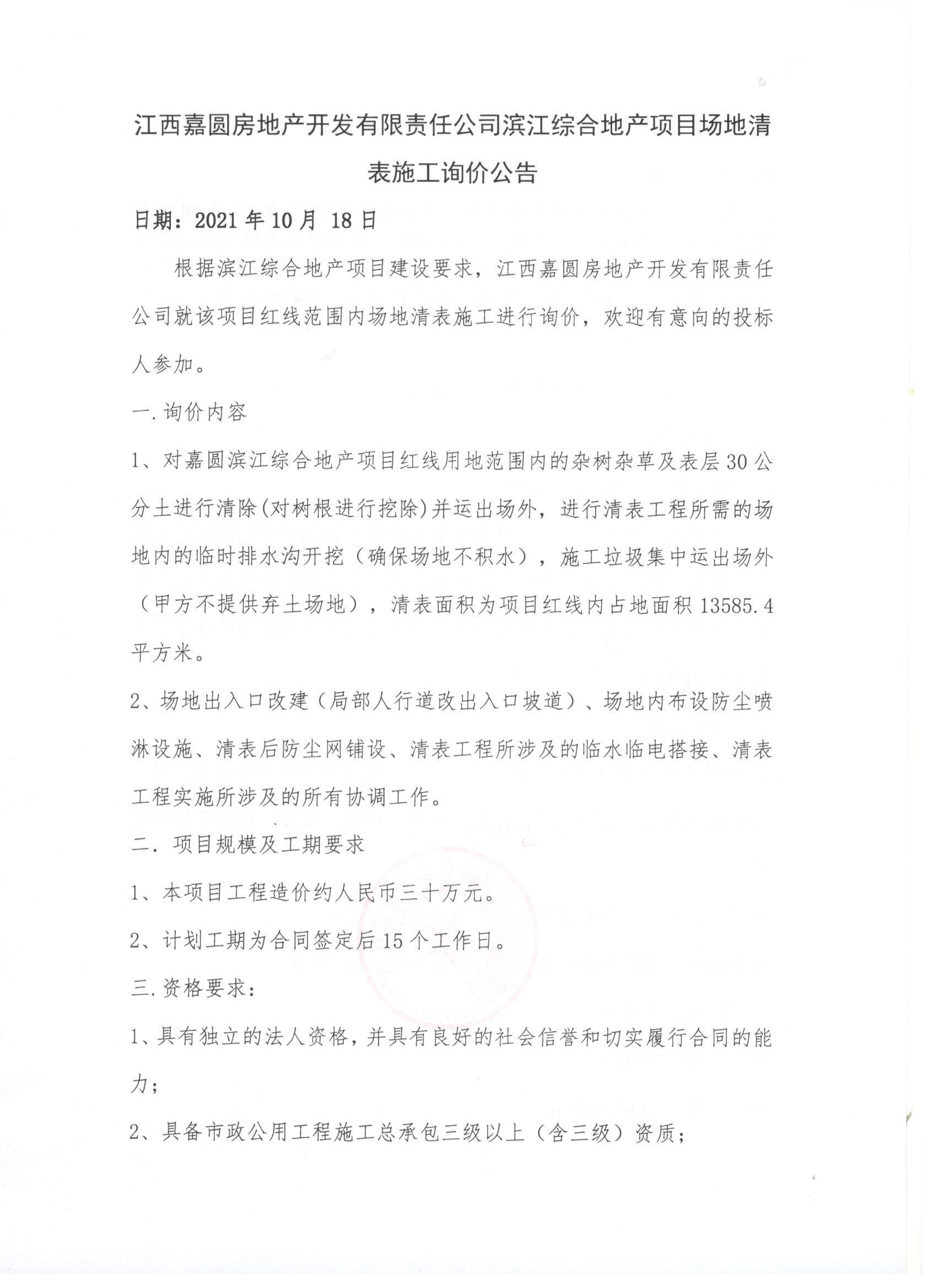 江西嘉圆房地产开发有限责任公司滨江综合地产项目场地清表施工询价公告

日期：2021 年 10 月 18 日

根据滨江综合地产项目建设要求，江西嘉圆房地产开发有限责任公司就该项目红线范围内场地清表施工进行询价，欢迎有意向的投标人参加。

一.询价内容

1、对嘉圆滨江综合地产项目红线用地范围内的杂树杂草及表层 30 公分土进行清除(对树根进行挖除)并运出场外，进行清表工程所需的场地内的临时排水沟开挖（确保场地不积水），施工垃圾集中运出场外（甲方不提供弃土场地），清表面积为项目红线内占地面积 13585.4 平方米。

2、场地出入口改建（局部人行道改出入口坡道）、场地内布设防尘喷淋设施、清表后防尘网铺设、清表工程所涉及的临水临电搭接、清表工程实施所涉及的所有协调工作。

二．项目规模及工期要求

1、本项目工程造价约人民币三十万元。

2、计划工期为合同签定后 15 个工作日。

三.资格要求：

1、具有独立的法人资格，并具有良好的社会信誉和切实履行合同的能力；

2、具备市政公用工程施工总承包三级以上（含三级）资质；